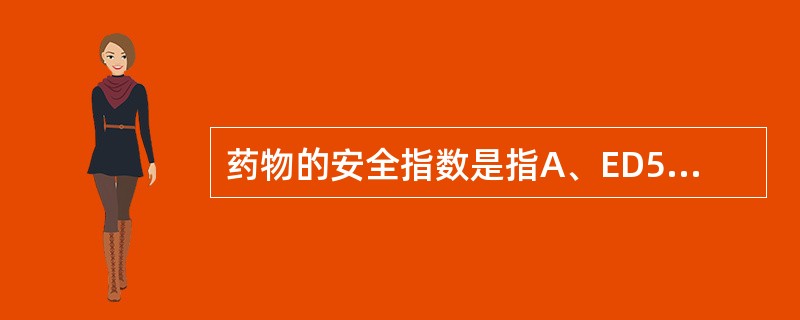 药物的安全指数是指A、ED5...